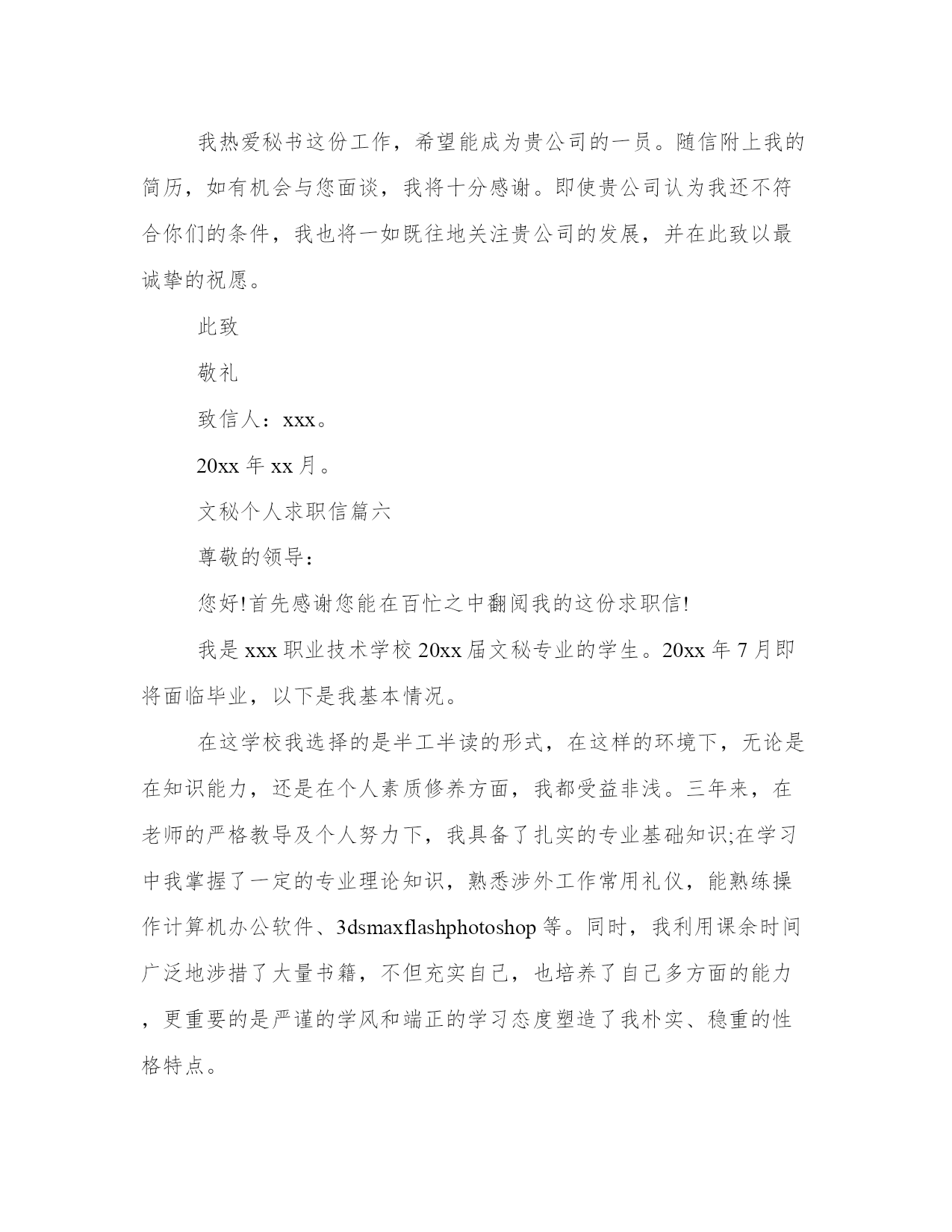 我热爱秘书这份工作，希望能成为贵公司的一员。随信附上我的简历，如有机会与您面谈，我将十分感谢。即使贵公司认为我还不符合你们的条件，我也将一如既往地关注贵公司的发展，并在此致以最诚挚的祝愿。

此致

敬礼

致信人：xxx。

20xx 年 xx 月。

文秘个人求职信篇六

尊敬的领导：

您好!首先感谢您能在百忙之中翻阅我的这份求职信!

我是 xxx 职业技术学校 20xx 届文秘专业的学生。20xx 年 7 月即将面临毕业，以下是我基本情况。

在这学校我选择的是半工半读的形式，在这样的环境下，无论是在知识能力，还是在个人素质修养方面，我都受益非浅。三年来，在老师的严格教导及个人努力下，我具备了扎实的专业基础知识;在学习中我掌握了一定的专业理论知识，熟悉涉外工作常用礼仪，能熟练操作计算机办公软件、3dsmaxflashphotoshop 等。同时，我利用课余时间广泛地涉措了大量书籍，不但充实自己，也培养了自己多方面的能力，更重要的是严谨的学风和端正的学习态度塑造了我朴实、稳重的性格特点。